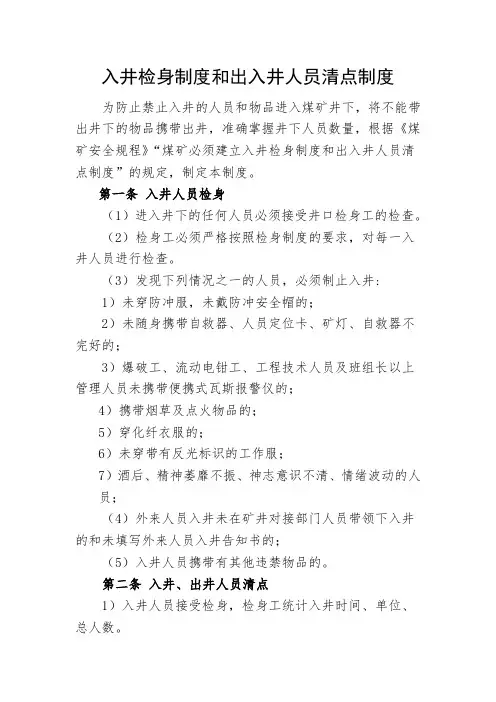 入井检身制度和出入井人员清点制度

为防止禁止入井的人员和物品进入煤矿井下，将不能带出井下的物品携带出井，准确掌握井下人员数量，根据《煤矿安全规程》“煤矿必须建立入井检身制度和出入井人员清点制度”的规定，制定本制度。

第一条 入井人员检身

（1）进入井下的任何人员必须接受井口检身工的检查。

（2）检身工必须严格按照检身制度的要求，对每一入井人员进行检查。

（3）发现下列情况之一的人员，必须制止入井：

1）未穿防冲服，未戴防冲安全帽的；

2）未随身携带自救器、人员定位卡、矿灯、自救器不完好的；

3）爆破工、流动电钳工、工程技术人员及班组长以上管理人员未携带便携式瓦斯报警仪的；

4）携带烟草及点火物品的；

5）穿化纤衣服的；

6）未穿带有反光标识的工作服；

7）酒后、精神萎靡不振、神志意识不清、情绪波动的人员；

（4）外来人员入井未在矿井对接部门人员带领下入井的和未填写外来人员入井告知书的；

（5）入井人员携带有其他违禁物品的。

第二条 入井、出井人员清点

1）入井人员接受检身，检身工统计入井时间、单位、总人数。